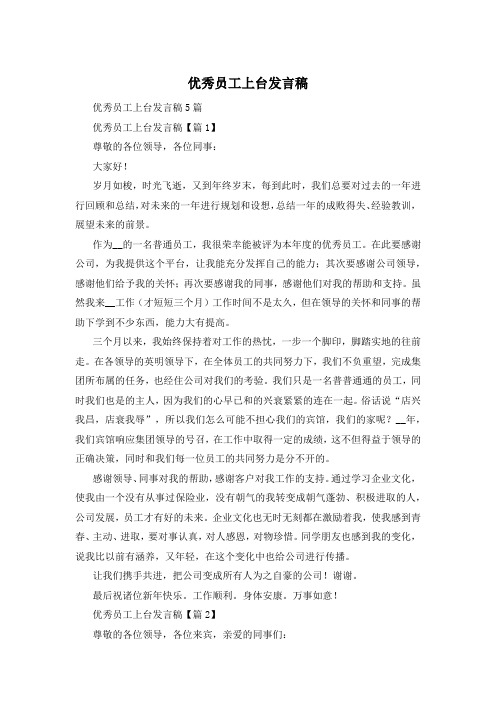 优秀员工上台发言稿

优秀员工上台发言稿5篇

优秀员工上台发言稿【篇1】

尊敬的各位领导，各位同事：

大家好！

岁月如梭，时光飞逝，又到年终岁末，每到此时，我们总要对过去的一年进行回顾和总结，对未来的一年进行规划和设想，总结一年的成败得失、经验教训，展望未来的前景。

作为__的一名普通员工，我很荣幸能被评为本年度的优秀员工。在此要感谢公司，为我提供这个平台，让我能充分发挥自己的能力；其次要感谢公司领导，感谢他们给予我的关怀；再次要感谢我的同事，感谢他们对我的帮助和支持。虽然我来__工作（才短短三个月）工作时间不是太久，但在领导的关怀和同事的帮助下学到不少东西，能力大有提高。

三个月以来，我始终保持着对工作的热忱，一步一个脚印，脚踏实地的往前走。在各领导的英明领导下，在全体员工的共同努力下，我们不负重望，完成集团所布属的任务，也经住公司对我们的考验。我们只是一名普普通通的员工，同时我们也是的主人，因为我们的心早已和的兴衰紧紧的连在一起。俗话说“店兴我昌，店衰我辱”，所以我们怎么可能不担心我们的宾馆，我们的家呢？__年，我们宾馆响应集团领导的号召，在工作中取得一定的成绩，这不但得益于领导的正确决策，同时和我们每一位员工的共同努力是分不开的。

感谢领导、同事对我的帮助，感谢客户对我工作的支持。通过学习企业文化，使我由一个没有从事过保险业，没有朝气的我转变成朝气蓬勃、积极进取的人，公司发展，员工才有好的未来。企业文化也无时无刻都在激励着我，使我感到青春、主动、进取，要对事认真，对人感恩，对物珍惜。同学朋友也感到我的变化，说我比以前有涵养，又年轻，在这个变化中也给公司进行传播。

让我们携手共进，把公司变成所有人为之自豪的公司！谢谢。

最后祝诸位新年快乐。工作顺利。身体安康。万事如意！

优秀员工上台发言稿【篇2】

尊敬的各位领导，各位来宾，亲爱的同事们：